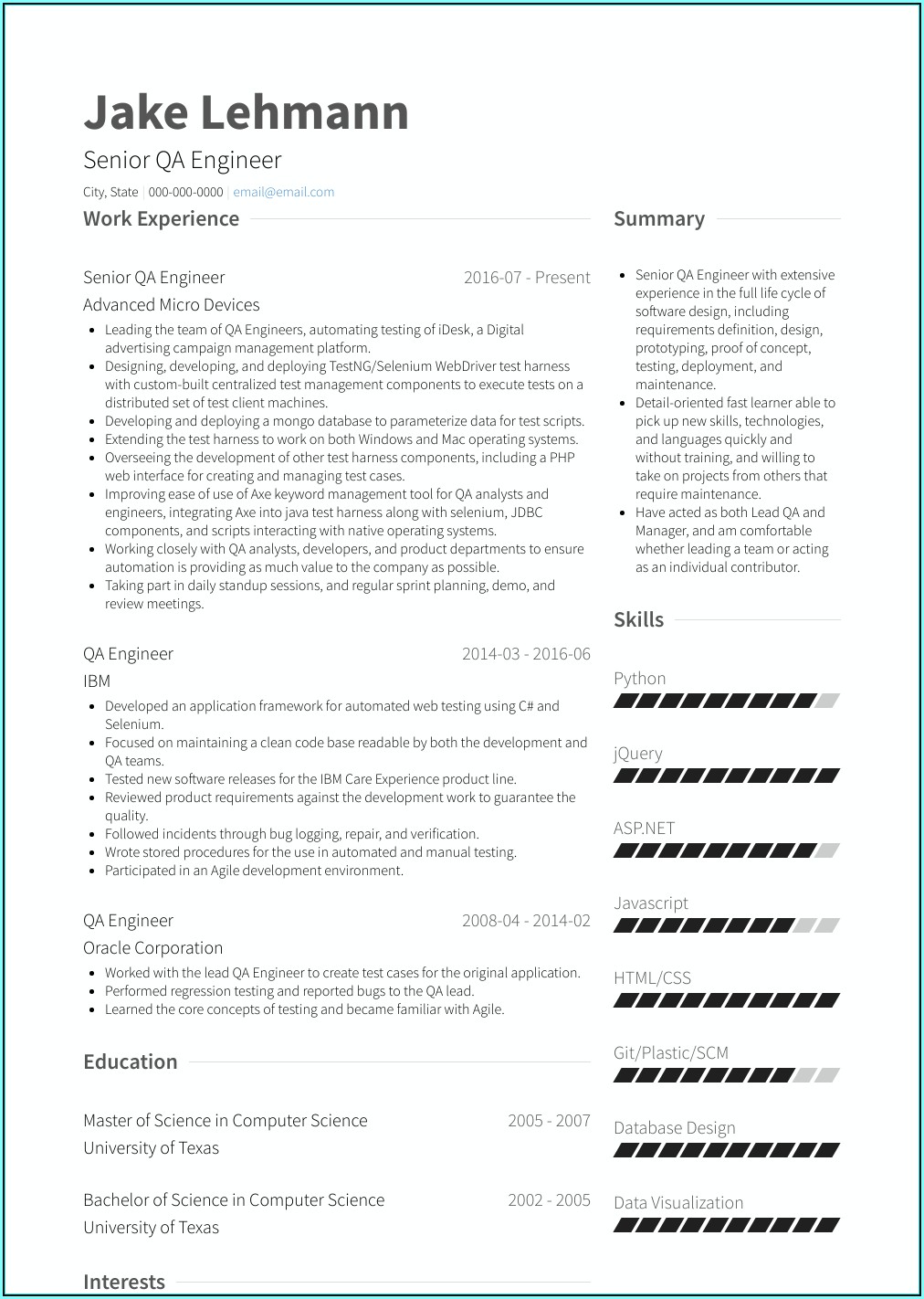 Jake Lehmann

Senior QA Engineer

City, State | 000-000-0000 | email@email.com

Work Experience

Senior QA Engineer
2016-07 - Present
Advanced Micro Devices

- Leading the team of QA Engineers, automating testing of iDesk, a Digital advertising campaign management platform.
- Designing, developing, and deploying TestNG/Selenium WebDriver test harness with custom-built centralized test management components to execute tests on a distributed set of test client machines.
- Developing and deploying a mongo database to parameterize data for test scripts.
- Extending the test harness to work on both Windows and Mac operating systems.
- Overseeing the development of other test harness components, including a PHP web interface for creating and managing test cases.
- Improving ease of use of Axe keyword management tool for QA analysts and engineers, integrating Axe into java test harness along with selenium, JDBC components, and scripts interacting with native operating systems.
- Working closely with QA analysts, developers, and product departments to ensure automation is providing as much value to the company as possible.
- Taking part in daily standup sessions, and regular sprint planning, demo, and review meetings.

QA Engineer
2014-03 - 2016-06
IBM

- Developed an application framework for automated web testing using C# and Selenium.
- Focused on maintaining a clean code base readable by both the development and QA teams.
- Tested new software releases for the IBM Care Experience product line.
- Reviewed product requirements against the development work to guarantee the quality.
- Followed incidents through bug logging, repair, and verification.
- Wrote stored procedures for the use in automated and manual testing.
- Participated in an Agile development environment.

QA Engineer
2008-04 - 2014-02
Oracle Corporation

- Worked with the lead QA Engineer to create test cases for the original application.
- Performed regression testing and reported bugs to the QA lead.
- Learned the core concepts of testing and became familiar with Agile.

Education

Master of Science in Computer Science
2005 - 2007
University of Texas

Bachelor of Science in Computer Science
2002 - 2005
University of Texas

Interests

Summary

- Senior QA Engineer with extensive experience in the full life cycle of software design, including requirements definition, design, prototyping, proof of concept, testing, deployment, and maintenance.
- Detail-oriented fast learner able to pick up new skills, technologies, and languages quickly and without training, and willing to take on projects from others that require maintenance.
- Have acted as both Lead QA and Manager, and am comfortable whether leading a team or acting as an individual contributor.

Skills

Python

jQuery

ASP.NET

Javascript

HTML/CSS

Git/Plastic/SCM

Database Design

Data Visualization